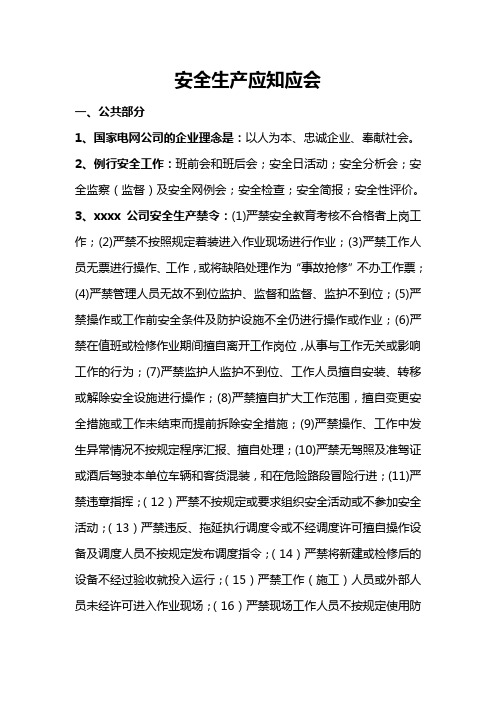 安全生产应知应会

一、公共部分

1、国家电网公司的企业理念是：以人为本、忠诚企业、奉献社会。

2、例行安全工作：班前会和班后会；安全日活动；安全分析会；安全监察（监督）及安全网例会；安全检查；安全简报；安全性评价。

3、xxxx 公司安全生产禁令：(1)严禁安全教育考核不合格者上岗工作；(2)严禁不按照规定着装进入作业现场进行作业；(3)严禁工作人员无票进行操作、工作，或将缺陷处理作为“事故抢修”不办工作票；(4)严禁管理人员无故不到位监护、监督和监督、监护不到位；(5)严禁操作或工作前安全条件及防护设施不全仍进行操作或作业；(6)严禁在值班或检修作业期间擅自离开工作岗位，从事与工作无关或影响工作的行为；(7)严禁监护人监护不到位、工作人员擅自安装、转移或解除安全设施进行操作；(8)严禁擅自扩大工作范围，擅自变更安全措施或工作未结束而提前拆除安全措施；(9)严禁操作、工作中发生异常情况不按规定程序汇报、擅自处理；(10)严禁无驾照及准驾证或酒后驾驶本单位车辆和客货混装，和在危险路段冒险行进；(11)严禁违章指挥；（12）严禁不按规定或要求组织安全活动或不参加安全活动；（13）严禁违反、拖延执行调度令或不经调度许可擅自操作设备及调度人员不按规定发布调度指令；（14）严禁将新建或检修后的设备不经过验收就投入运行；（15）严禁工作（施工）人员或外部人员未经许可进入作业现场；（16）严禁现场工作人员不按规定使用防